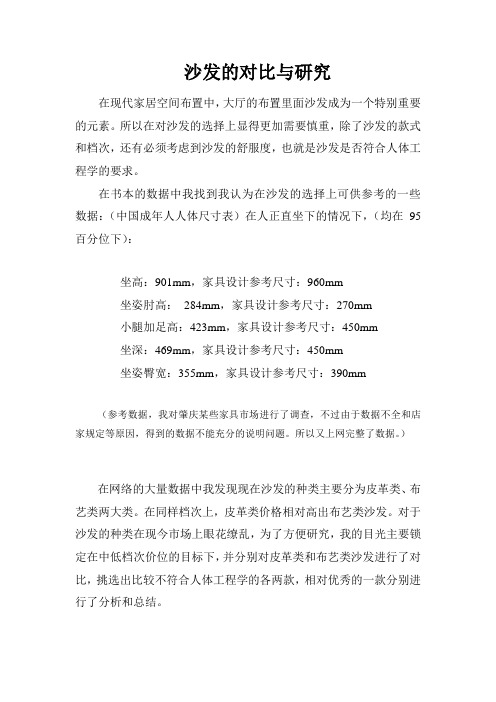 沙发的对比与研究

在现代家居空间布置中，大厅的布置里面沙发成为一个特别重要的元素。所以在对沙发的选择上显得更加需要慎重，除了沙发的款式和档次，还有必须考虑到沙发的舒服度，也就是沙发是否符合人体工程学的要求。

在书本的数据中我找到我认为在沙发的选择上可供参考的一些数据：（中国成年人人体尺寸表）在人正直坐下的情况下，（均在 95 百分位下）：

坐高：901mm，家具设计参考尺寸：960mm

坐姿肘高： 284mm，家具设计参考尺寸：270mm

小腿加足高：423mm，家具设计参考尺寸：450mm

坐深：469mm，家具设计参考尺寸：450mm

坐姿臀宽：355mm，家具设计参考尺寸：390mm

（参考数据，我对肇庆某些家具市场进行了调查，不过由于数据不全和店家规定等原因，得到的数据不能充分的说明问题。所以又上网完整了数据。）

在网络的大量数据中我发现现在沙发的种类主要分为皮革类、布艺类两大类。在同样档次上，皮革类价格相对高出布艺类沙发。对于沙发的种类在现今市场上眼花缭乱，为了方便研究，我的目光主要锁定在中低档次价位的目标下，并分别对皮革类和布艺类沙发进行了对比，挑选出比较不符合人体工程学的各两款，相对优秀的一款分别进行了分析和总结。